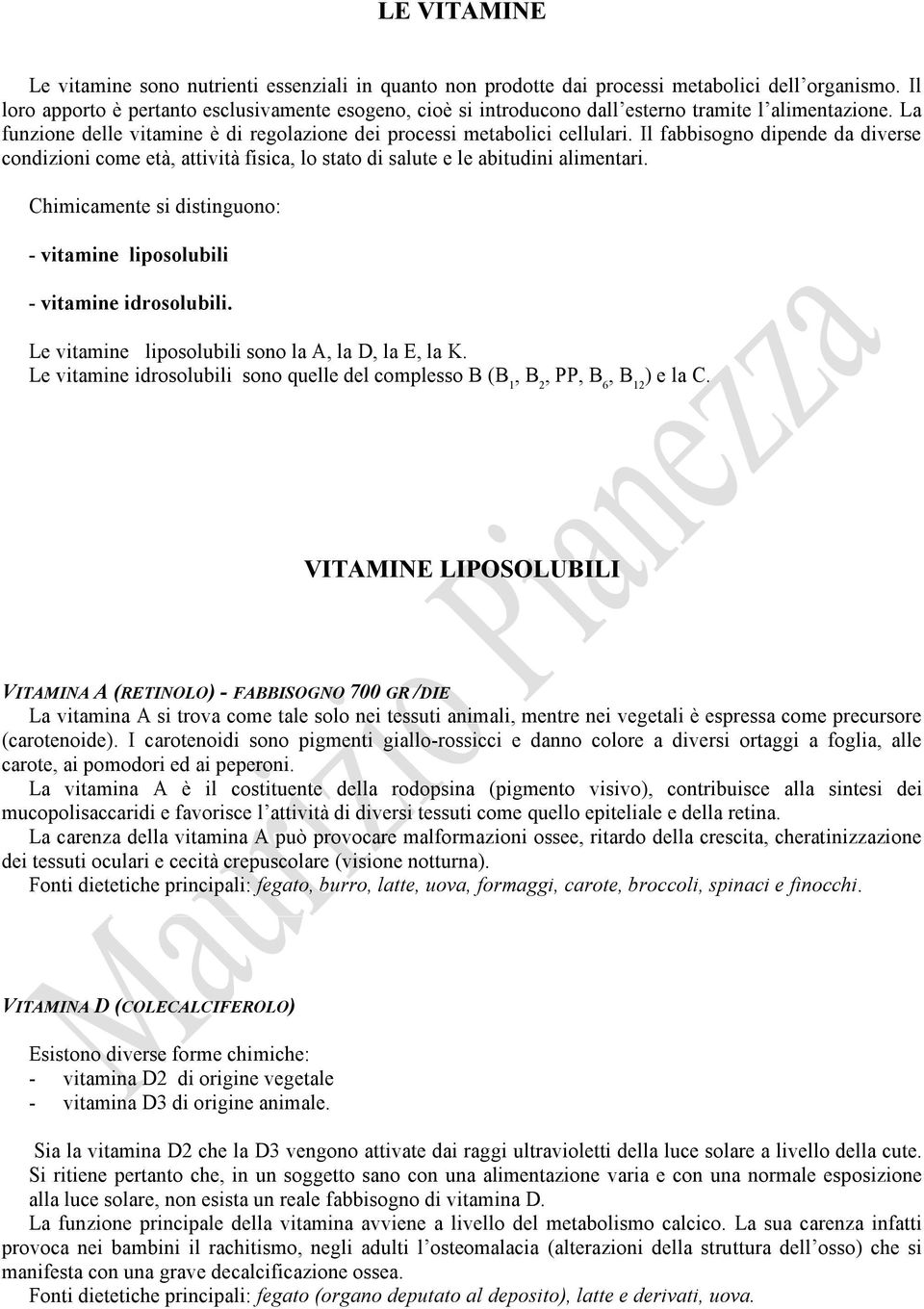 LE VITAMINE

Le vitamine sono nutrienti essenziali in quanto non prodotte dai processi metabolici dell'organismo. Il loro apporto è pertanto esclusivamente esogeno, cioè si introducono dall'esterno tramite l'alimentazione. La funzione delle vitamine è di regolazione dei processi metabolici cellulari. Il fabbisogno dipende da diverse condizioni come età, attività fisica, lo stato di salute e le abitudini alimentari.

Chimicamente si distinguono:

- vitamine liposolubili

- vitamine idrosolubili.

Le vitamine liposolubili sono la A, la D, la E, la K.
Le vitamine idrosolubili sono quelle del complesso B ($B_1$, $B_2$, PP, $B_6$, $B_{12}$) e la C.

VITAMINE LIPOSOLUBILI

VITAMINA A (RETINOLO) - FABBISOGNO 700 GR /DIE
La vitamina A si trova come tale solo nei tessuti animali, mentre nei vegetali è espressa come precursore (carotenoide). I carotenoidi sono pigmenti giallo-rossicci e danno colore a diversi ortaggi a foglia, alle carote, ai pomodori ed ai peperoni.
La vitamina A è il costituente della rodopsina (pigmento visivo), contribuisce alla sintesi dei mucopolisaccaridi e favorisce l'attività di diversi tessuti come quello epiteliale e della retina.
La carenza della vitamina A può provocare malformazioni ossee, ritardo della crescita, cheratinizzazione dei tessuti oculari e cecità crepuscolare (visione notturna).
Fonti dietetiche principali: fegato, burro, latte, uova, formaggi, carote, broccoli, spinaci e finocchi.

VITAMINA D (COLECALCIFEROLO)

Esistono diverse forme chimiche:
- vitamina D2 di origine vegetale
- vitamina D3 di origine animale.

Sia la vitamina D2 che la D3 vengono attivate dai raggi ultravioletti della luce solare a livello della cute. Si ritiene pertanto che, in un soggetto sano con una alimentazione varia e con una normale esposizione alla luce solare, non esista un reale fabbisogno di vitamina D.
La funzione principale della vitamina avviene a livello del metabolismo calcico. La sua carenza infatti provoca nei bambini il rachitismo, negli adulti l'osteomalacia (alterazioni della struttura dell'osso) che si manifesta con una grave decalcificazione ossea.
Fonti dietetiche principali: fegato (organo deputato al deposito), latte e derivati, uova.

Maurizio Pianezza